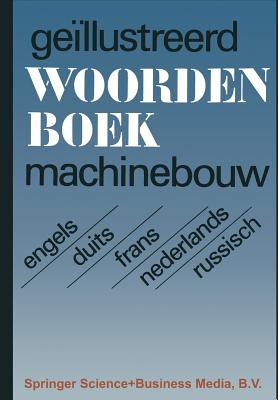 geïllustreerd
WOORDEN
BOEK
machinebouw

engels
duits
frans
nederlands
russisch

Springer Science+Business Media, B.V.